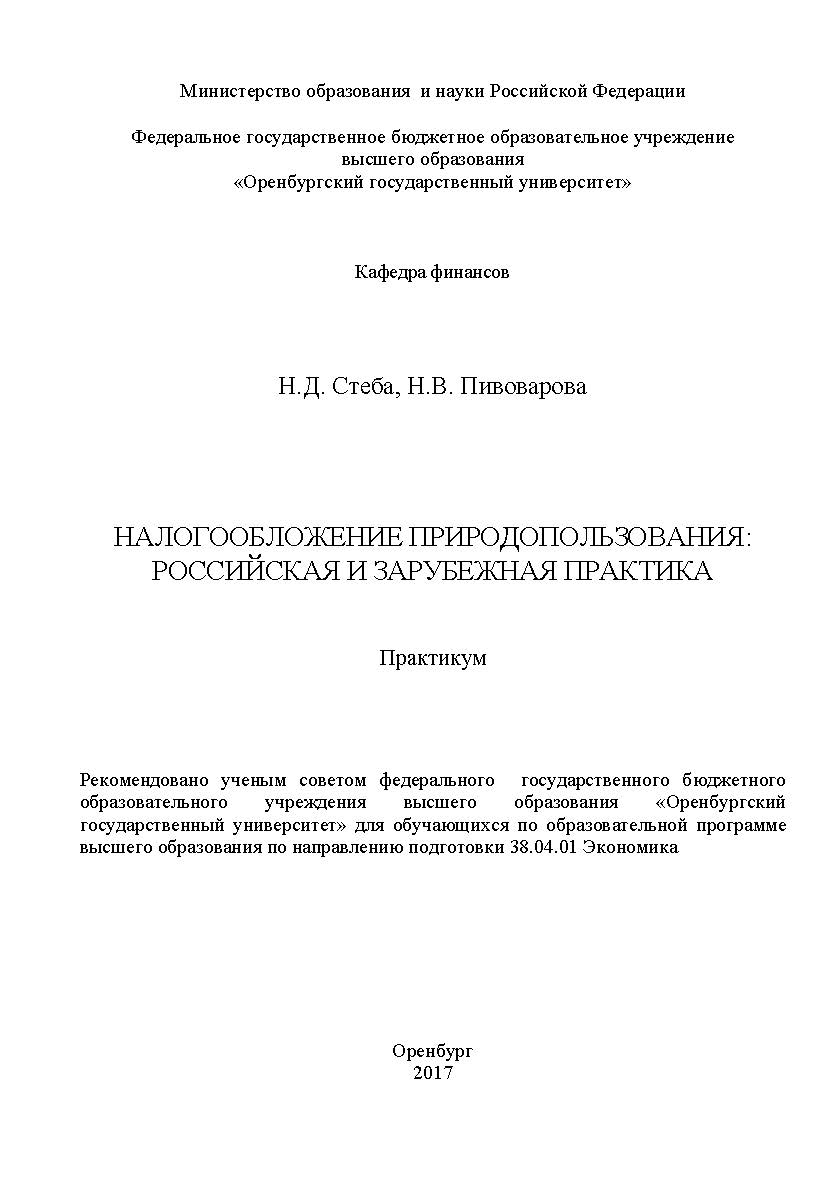 Министерство образования и науки Российской Федерации

Федеральное государственное бюджетное образовательное учреждение высшего образования «Оренбургский государственный университет»

Кафедра финансов

Н.Д. Стеба, Н.В. Пивоварова

НАЛОГООБЛОЖЕНИЕ ПРИРОДОПОЛЬЗОВАНИЯ: РОССИЙСКАЯ И ЗАРУБЕЖНАЯ ПРАКТИКА

Практикум

Рекомендовано ученым советом федерального государственного бюджетного образовательного учреждения высшего образования «Оренбургский государственный университет» для обучающихся по образовательной программе высшего образования по направлению подготовки 38.04.01 Экономика

Оренбург
2017